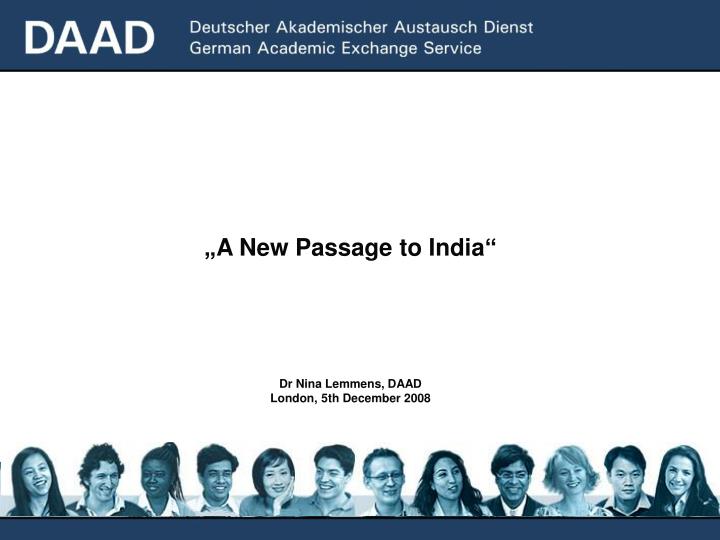 DAAD Deutscher Akademischer Austausch Dienst
German Academic Exchange Service

„A New Passage to India“

Dr Nina Lemmens, DAAD
London, 5th December 2008